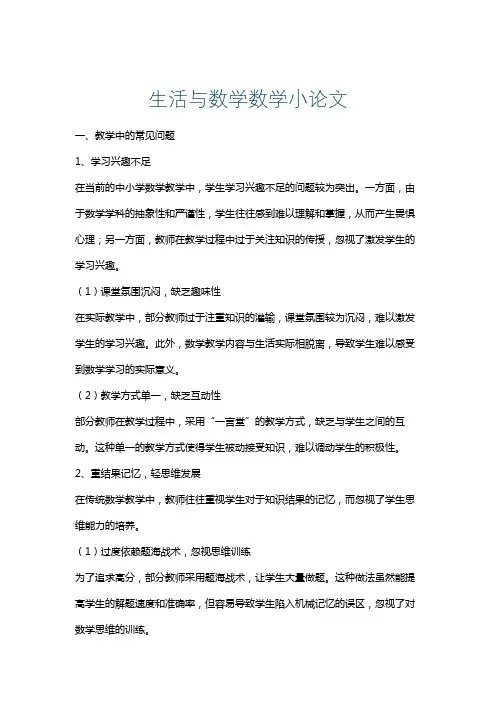 生活与数学数学小论文

一、教学中的常见问题

1、学习兴趣不足

在当前的中小学数学教学中，学生学习兴趣不足的问题较为突出。一方面，由于数学学科的抽象性和严谨性，学生往往感到难以理解和掌握，从而产生畏惧心理；另一方面，教师在教学过程中过于关注知识的传授，忽视了激发学生的学习兴趣。

（1）课堂氛围沉闷，缺乏趣味性

在实际教学中，部分教师过于注重知识的灌输，课堂氛围较为沉闷，难以激发学生的学习兴趣。此外，数学教学内容与生活实际相脱离，导致学生难以感受到数学学习的实际意义。

（2）教学方式单一，缺乏互动性

部分教师在教学过程中，采用“一言堂”的教学方式，缺乏与学生之间的互动。这种单一的教学方式使得学生被动接受知识，难以调动学生的积极性。

2、重结果记忆，轻思维发展

在传统数学教学中，教师往往重视学生对于知识结果的记忆，而忽视了学生思维能力的培养。

（1）过度依赖题海战术，忽视思维训练

为了追求高分，部分教师采用题海战术，让学生大量做题。这种做法虽然能提高学生的解题速度和准确率，但容易导致学生陷入机械记忆的误区，忽视了对数学思维的训练。